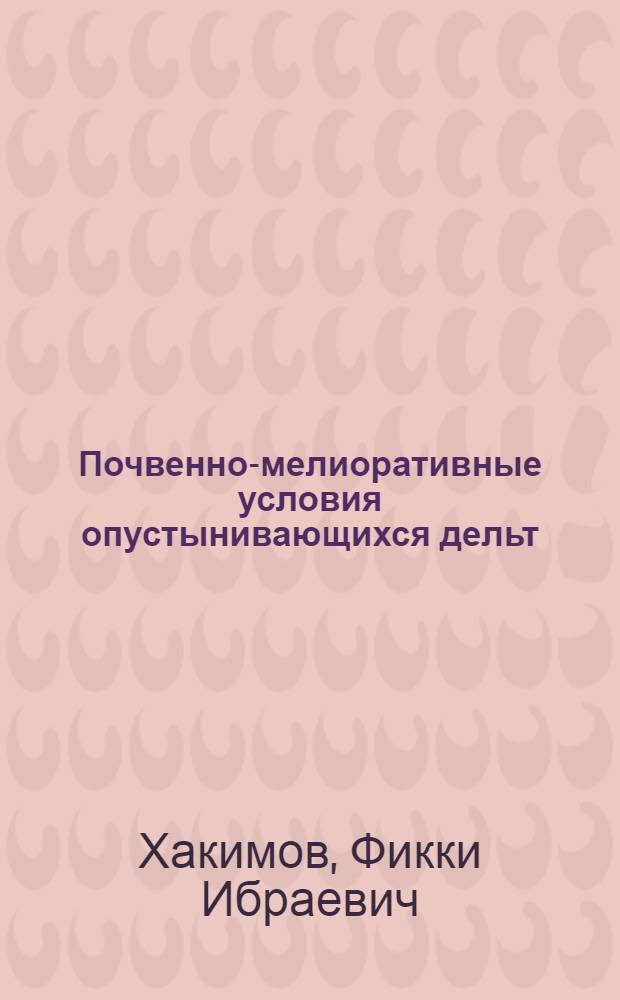 Почвенно-мелиоративные условия опустынивающихся дельт

Хакимов, Фикки Ибраевич